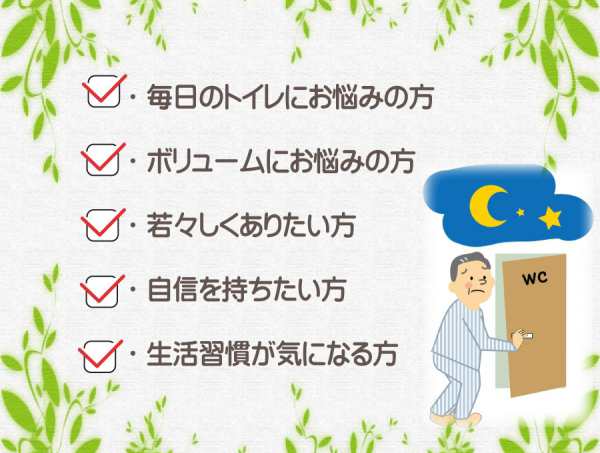 ・毎日のトイレにお悩みの方

・ボリュームにお悩みの方

・若々しくありたい方

・自信を持ちたい方

・生活習慣が気になる方

WC